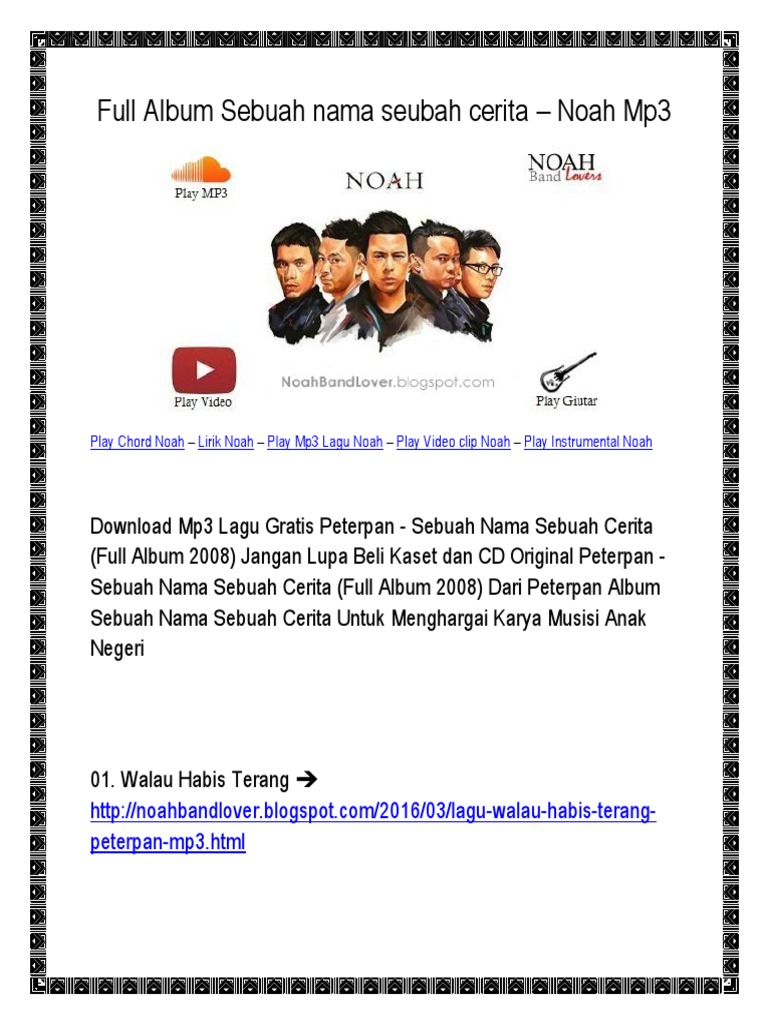 Full Album Sebuah nama seubah cerita – Noah Mp3

Play MP3

NOAH

NOAH
Band Lovers

Play Video

NoahBandLover.blogspot.com

Play Giutar

Play Chord Noah – Lirik Noah – Play Mp3 Lagu Noah – Play Video clip Noah – Play Instrumental Noah

Download Mp3 Lagu Gratis Peterpan - Sebuah Nama Sebuah Cerita (Full Album 2008) Jangan Lupa Beli Kaset dan CD Original Peterpan - Sebuah Nama Sebuah Cerita (Full Album 2008) Dari Peterpan Album Sebuah Nama Sebuah Cerita Untuk Menghargai Karya Musisi Anak Negeri

01. Walau Habis Terang ➔ http://noahbandlover.blogspot.com/2016/03/lagu-walau-habis-terang-peterpan-mp3.html